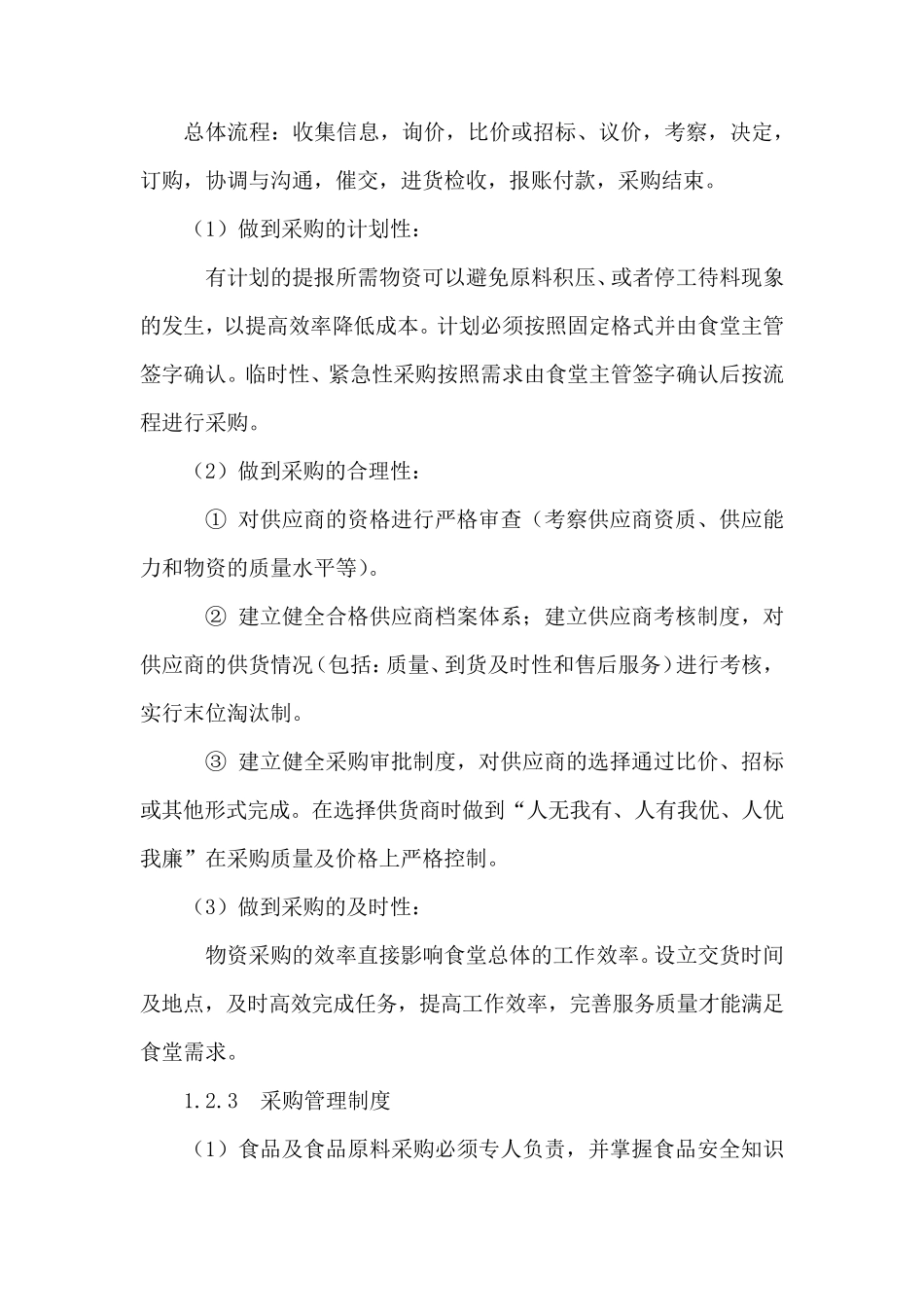 总体流程：收集信息，询价，比价或招标、议价，考察，决定，订购，协调与沟通，催交，进货检收，报账付款，采购结束。

（1）做到采购的计划性：

有计划的提报所需物资可以避免原料积压、或者停工待料现象的发生，以提高效率降低成本。计划必须按照固定格式并由食堂主管签字确认。临时性、紧急性采购按照需求由食堂主管签字确认后按流程进行采购。

（2）做到采购的合理性：

① 对供应商的资格进行严格审查（考察供应商资质、供应能力和物资的质量水平等）。

② 建立健全合格供应商档案体系；建立供应商考核制度，对供应商的供货情况（包括：质量、到货及时性和售后服务）进行考核，实行末位淘汰制。

③ 建立健全采购审批制度，对供应商的选择通过比价、招标或其他形式完成。在选择供货商时做到“人无我有、人有我优、人优我廉”在采购质量及价格上严格控制。

（3）做到采购的及时性：

物资采购的效率直接影响食堂总体的工作效率。设立交货时间及地点，及时高效完成任务，提高工作效率，完善服务质量才能满足食堂需求。

1.2.3 采购管理制度

（1）食品及食品原料采购必须专人负责，并掌握食品安全知识